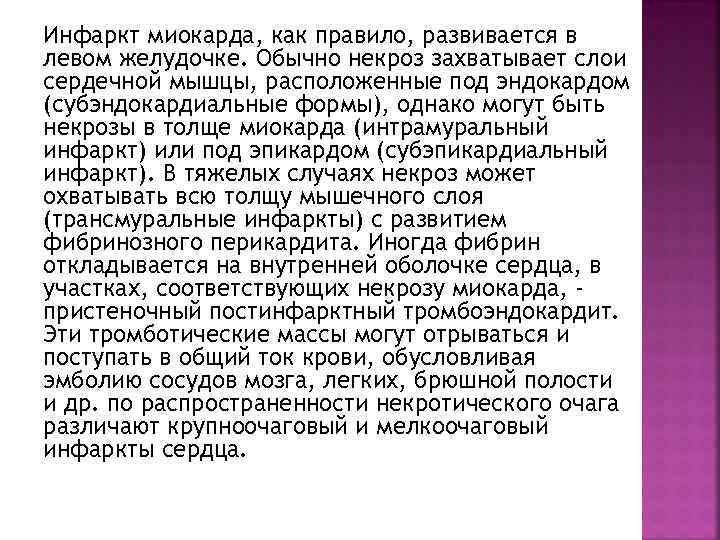 Инфаркт миокарда, как правило, развивается в левом желудочке. Обычно некроз захватывает слои сердечной мышцы, расположенные под эндокардом (субэндокардиальные формы), однако могут быть некрозы в толще миокарда (интрамуральный инфаркт) или под эпикардом (субэпикардиальный инфаркт). В тяжелых случаях некроз может охватывать всю толщу мышечного слоя (трансмуральные инфаркты) с развитием фибринозного перикардита. Иногда фибрин откладывается на внутренней оболочке сердца, в участках, соответствующих некрозу миокарда, - пристеночный постинфарктный тромбоэндокардит. Эти тромботические массы могут отрываться и поступать в общий ток крови, обусловливая эмболию сосудов мозга, легких, брюшной полости и др. по распространенности некротического очага различают крупноочаговый и мелкоочаговый инфаркты сердца.